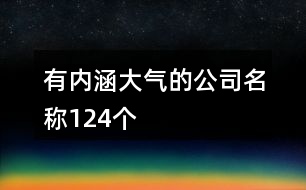 有内涵大气的公司名称124个